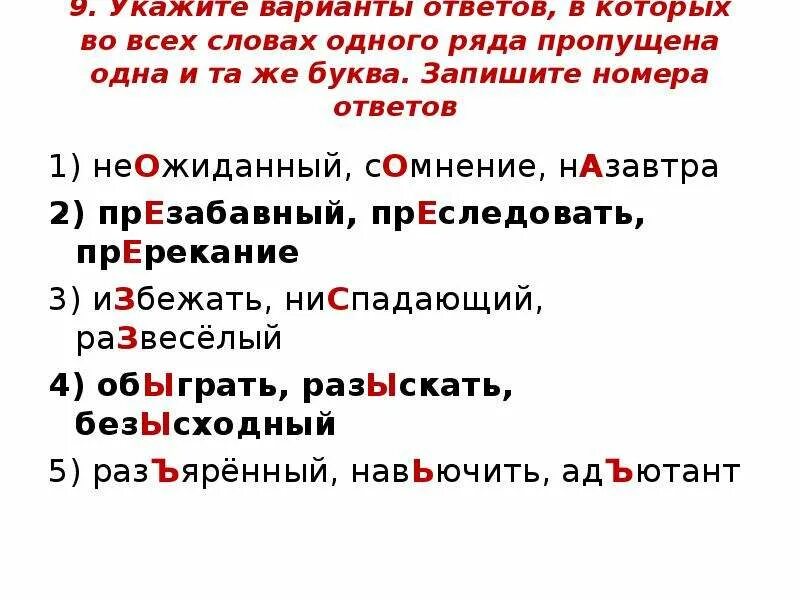 9. Укажите варианты ответов, в которых во всех словах одного ряда пропущена одна и та же буква. Запишите номера ответов

1) неОжиданный, сОмнение, нАзавтра

2) прЕзабавный, прЕследовать, прЕрекание

3) иЗбежать, ниСпадающий, раЗвесёлый

4) обЫграть, разЫскать, безЫсходный

5) разЪярённый, навЬючить, адЪютант